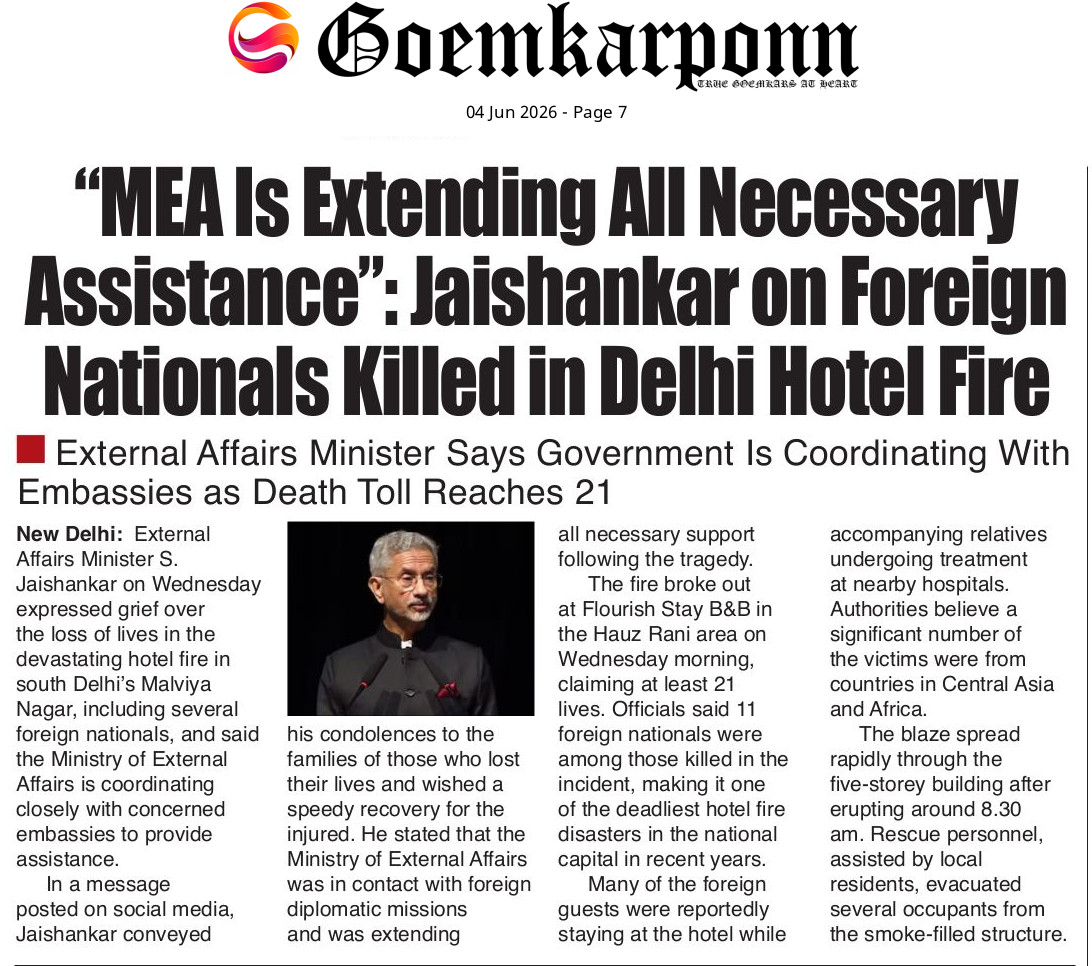 Goemkarponn
TRUE GOEMKARS AT HEART

04 Jun 2026 - Page 7

"MEA Is Extending All Necessary Assistance": Jaishankar on Foreign Nationals Killed in Delhi Hotel Fire

External Affairs Minister Says Government Is Coordinating With Embassies as Death Toll Reaches 21

New Delhi: External Affairs Minister S. Jaishankar on Wednesday expressed grief over the loss of lives in the devastating hotel fire in south Delhi's Malviya Nagar, including several foreign nationals, and said the Ministry of External Affairs is coordinating closely with concerned embassies to provide assistance.

In a message posted on social media, Jaishankar conveyed his condolences to the families of those who lost their lives and wished a speedy recovery for the injured. He stated that the Ministry of External Affairs was in contact with foreign diplomatic missions and was extending all necessary support following the tragedy.

The fire broke out at Flourish Stay B&B in the Hauz Rani area on Wednesday morning, claiming at least 21 lives. Officials said 11 foreign nationals were among those killed in the incident, making it one of the deadliest hotel fire disasters in the national capital in recent years.

Many of the foreign guests were reportedly staying at the hotel while accompanying relatives undergoing treatment at nearby hospitals. Authorities believe a significant number of the victims were from countries in Central Asia and Africa.

The blaze spread rapidly through the five-storey building after erupting around 8.30 am. Rescue personnel, assisted by local residents, evacuated several occupants from the smoke-filled structure.